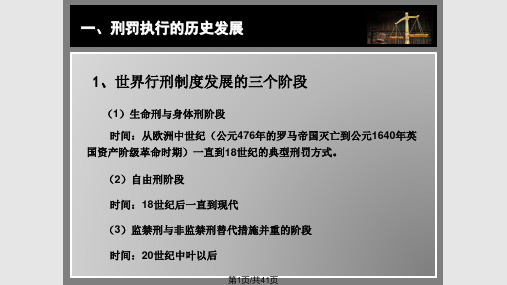 一、刑罚执行的历史发展

1、世界行刑制度发展的三个阶段

（1）生命刑与身体刑阶段

时间：从欧洲中世纪（公元476年的罗马帝国灭亡到公元1640年英国资产阶级革命时期）一直到18世纪的典型刑罚方式。

（2）自由刑阶段

时间：18世纪后一直到现代

（3）监禁刑与非监禁刑替代措施并重的阶段

时间：20世纪中叶以后

第1页/共41页